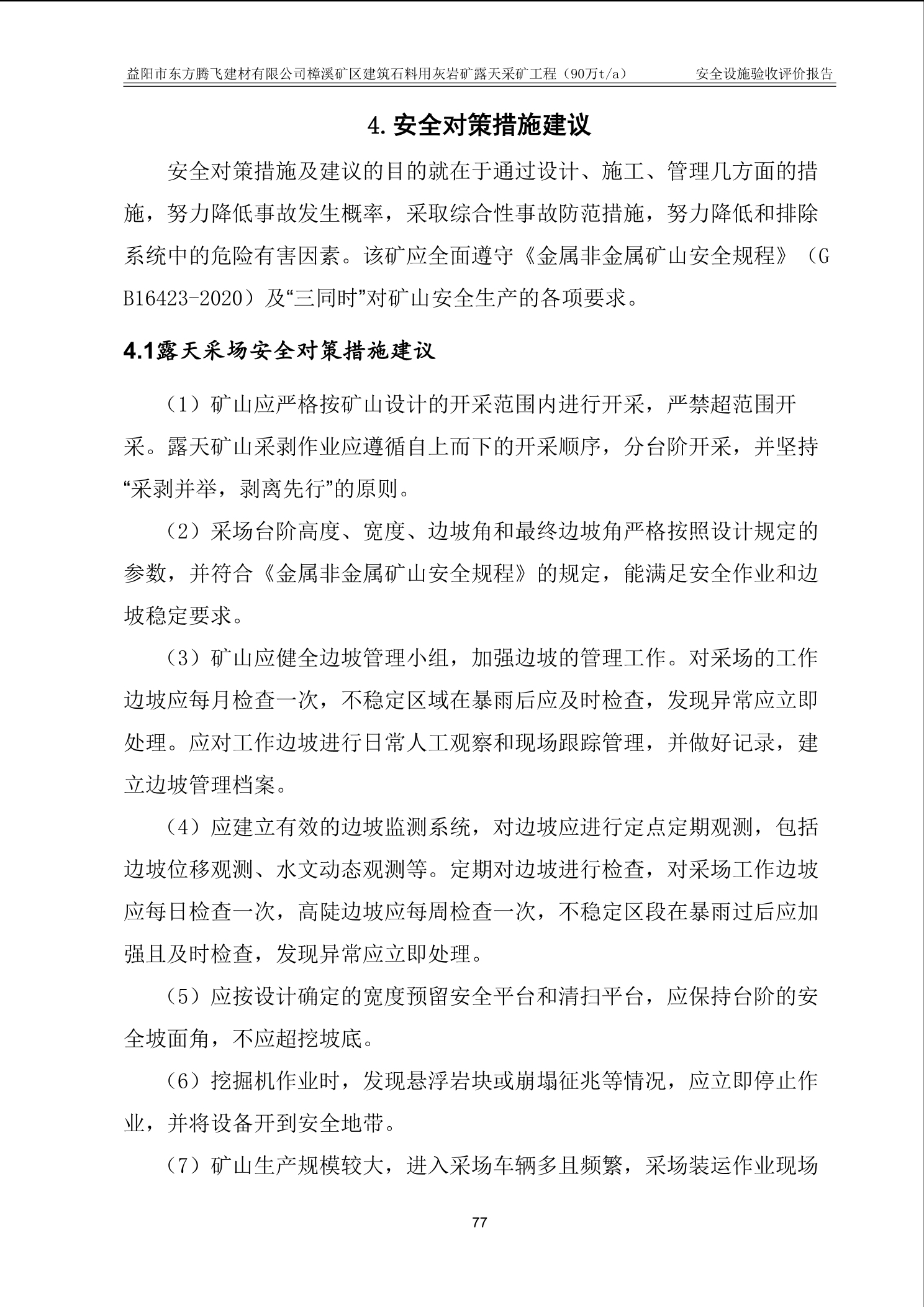 益阳市东方腾飞建材有限公司樟溪矿区建筑石料用灰岩矿露天采矿工程（90万t/a） 安全设施验收评价报告

4. 安全对策措施建议

安全对策措施及建议的目的就在于通过设计、施工、管理几方面的措施，努力降低事故发生概率，采取综合性事故防范措施，努力降低和排除系统中的危险有害因素。该矿应全面遵守《金属非金属矿山安全规程》（GB16423-2020）及“三同时”对矿山安全生产的各项要求。

4.1露天采场安全对策措施建议

（1）矿山应严格按矿山设计的开采范围内进行开采，严禁超范围开采。露天矿山采剥作业应遵循自上而下的开采顺序，分台阶开采，并坚持“采剥并举，剥离先行”的原则。

（2）采场台阶高度、宽度、边坡角和最终边坡角严格按照设计规定的参数，并符合《金属非金属矿山安全规程》的规定，能满足安全作业和边坡稳定要求。

（3）矿山应健全边坡管理小组，加强边坡的管理工作。对采场的工作边坡应每月检查一次，不稳定区域在暴雨后应及时检查，发现异常应立即处理。应对工作边坡进行日常人工观察和现场跟踪管理，并做好记录，建立边坡管理档案。

（4）应建立有效的边坡监测系统，对边坡应进行定点定期观测，包括边坡位移观测、水文动态观测等。定期对边坡进行检查，对采场工作边坡应每日检查一次，高陡边坡应每周检查一次，不稳定区段在暴雨过后应加强且及时检查，发现异常应立即处理。

（5）应按设计确定的宽度预留安全平台和清扫平台，应保持台阶的安全坡面角，不应超挖坡底。

（6）挖掘机作业时，发现悬浮岩块或崩塌征兆等情况，应立即停止作业，并将设备开到安全地带。

（7）矿山生产规模较大，进入采场车辆多且频繁，采场装运作业现场

77